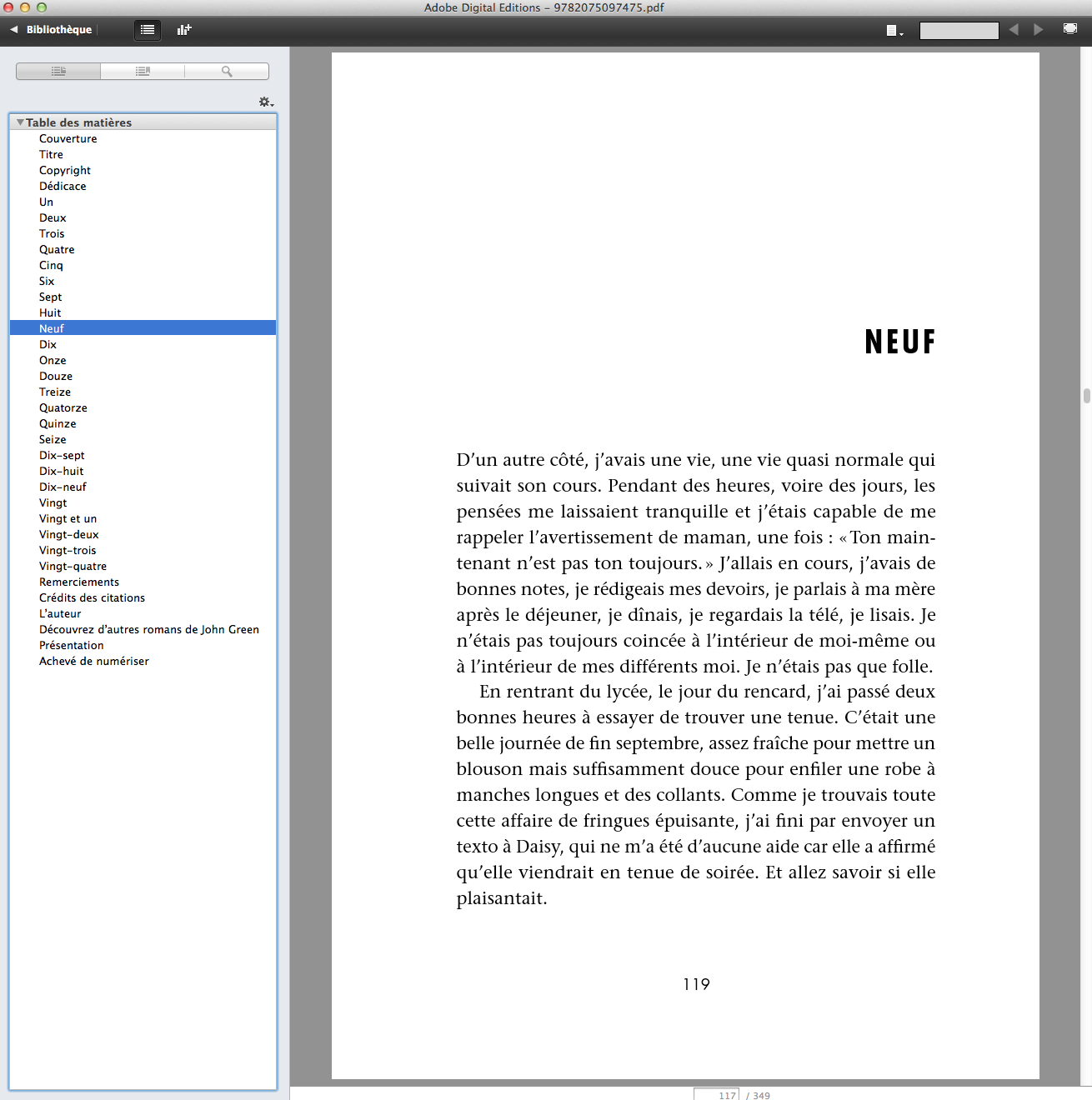 Adobe Digital Editions – 9782075097475.pdf

Bibliothèque

Table des matières
Couverture
Titre
Copyright
Dédicace
Un
Deux
Trois
Quatre
Cinq
Six
Sept
Huit
Neuf
Dix
Onze
Douze
Treize
Quatorze
Quinze
Seize
Dix-sept
Dix-huit
Dix-neuf
Vingt
Vingt et un
Vingt-deux
Vingt-trois
Vingt-quatre
Remerciements
Crédits des citations
L'auteur
Découvrez d'autres romans de John Green
Présentation
Achevé de numériser

NEUF

D'un autre côté, j'avais une vie, une vie quasi normale qui suivait son cours. Pendant des heures, voire des jours, les pensées me laissaient tranquille et j'étais capable de me rappeler l'avertissement de maman, une fois : « Ton maintenant n'est pas ton toujours. » J'allais en cours, j'avais de bonnes notes, je rédigeais mes devoirs, je parlais à ma mère après le déjeuner, je dînais, je regardais la télé, je lisais. Je n'étais pas toujours coincée à l'intérieur de moi-même ou à l'intérieur de mes différents moi. Je n'étais pas que folle.

En rentrant du lycée, le jour du rencard, j'ai passé deux bonnes heures à essayer de trouver une tenue. C'était une belle journée de fin septembre, assez fraîche pour mettre un blouson mais suffisamment douce pour enfiler une robe à manches longues et des collants. Comme je trouvais toute cette affaire de fringues épuisante, j'ai fini par envoyer un texto à Daisy, qui ne m'a été d'aucune aide car elle a affirmé qu'elle viendrait en tenue de soirée. Et allez savoir si elle plaisantait.

119

117 / 349